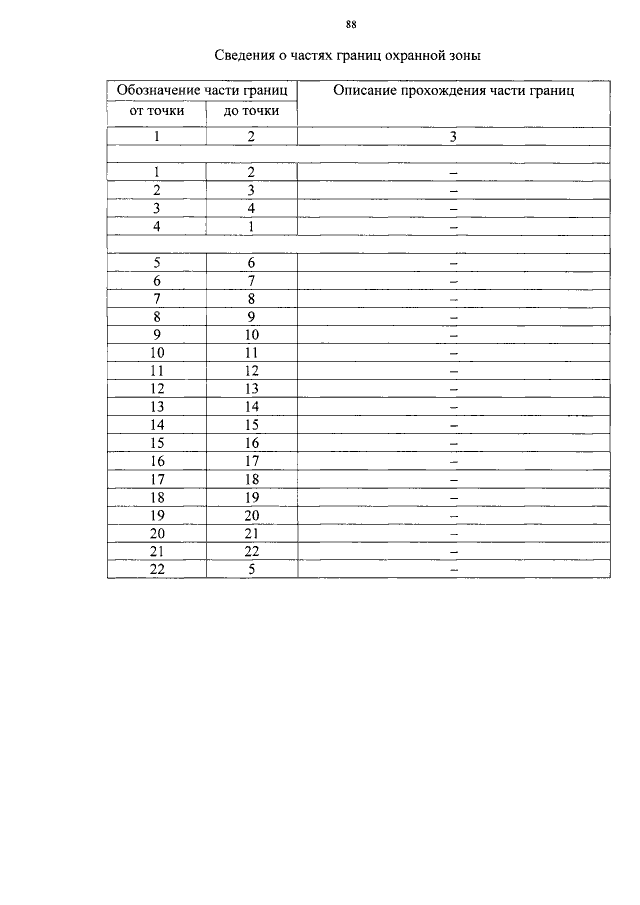 88

Сведения о частях границ охранной зоны

| Обозначение части границ | | Описание прохождения части границ |
|---|---|---|
| от точки | до точки | |
| 1 | 2 | 3 |
| | | |
| 1 | 2 | – |
| 2 | 3 | – |
| 3 | 4 | – |
| 4 | 1 | – |
| | | |
| 5 | 6 | – |
| 6 | 7 | – |
| 7 | 8 | – |
| 8 | 9 | – |
| 9 | 10 | – |
| 10 | 11 | – |
| 11 | 12 | – |
| 12 | 13 | – |
| 13 | 14 | – |
| 14 | 15 | – |
| 15 | 16 | – |
| 16 | 17 | – |
| 17 | 18 | – |
| 18 | 19 | – |
| 19 | 20 | – |
| 20 | 21 | – |
| 21 | 22 | – |
| 22 | 5 | – |